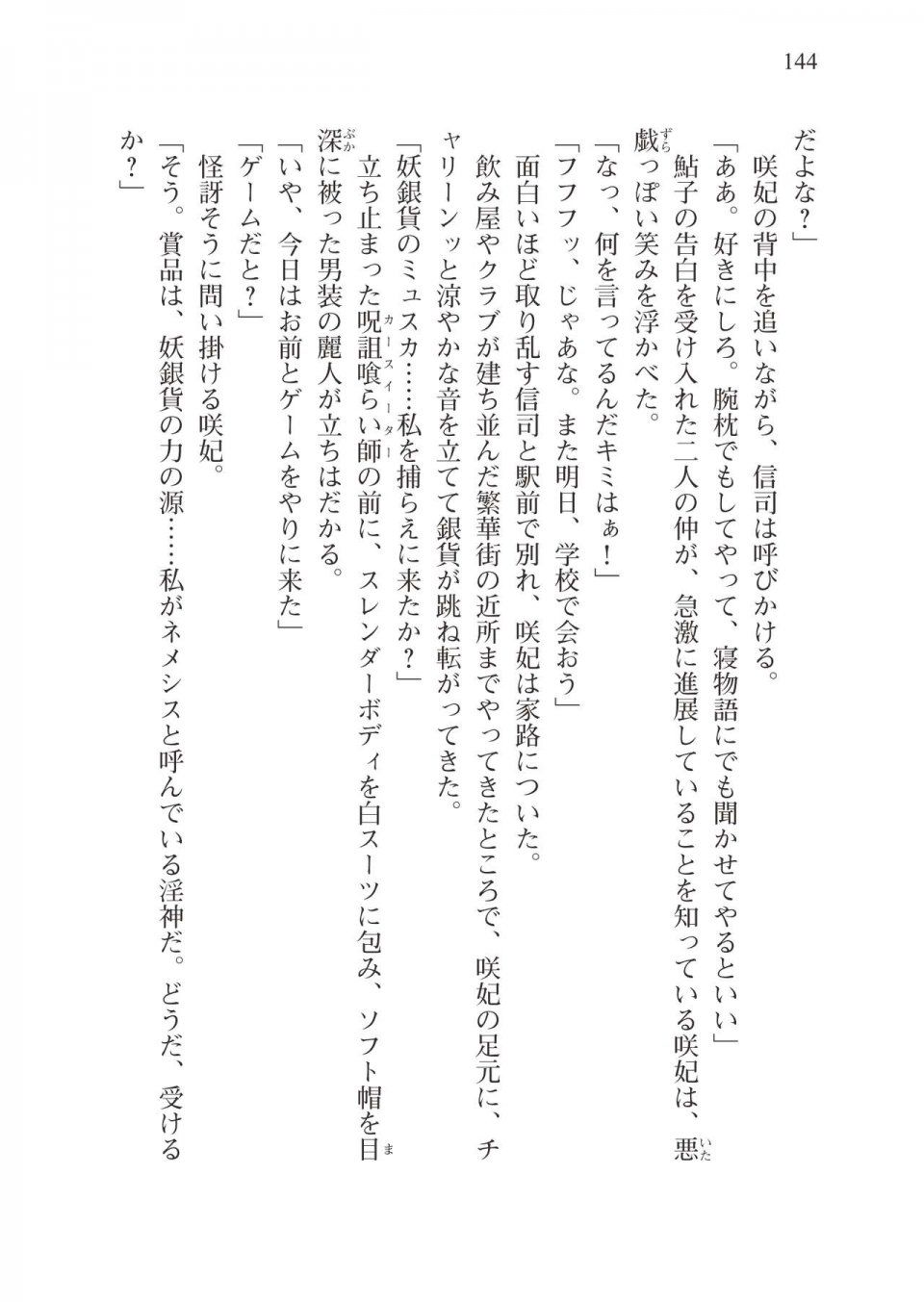 144

だよな？」

咲妃の背中を追いながら、信司は呼びかける。

「ああ。好きにしろ。腕枕でもしてやって、寝物語にでも聞かせてやるといい」

鮎子の告白を受け入れた二人の仲が、急激に進展していることを知っている咲妃は、悪戯っぽい笑みを浮かべた。

「なっ、何を言ってるんだキミはぁ！」

「フフフッ、じゃあな。また明日、学校で会おう」

面白いほど取り乱す信司と駅前で別れ、咲妃は家路についた。

飲み屋やクラブが建ち並んだ繁華街の近所までやってきたところで、咲妃の足元に、チャリーンッと涼やかな音を立てて銀貨が跳ね転がってきた。

「妖銀貨のミュスカ……私を捕らえに来たか？」

立ち止まった呪詛喰らい師の前に、スレンダーボディを白スーツに包み、ソフト帽を目深に被った男装の麗人が立ちはだかる。

「いや、今日はお前とゲームをやりに来た」

「ゲームだと？」

怪訝そうに問い掛ける咲妃。

「そう。賞品は、妖銀貨の力の源……私がネメシスと呼んでいる淫神だ。どうだ、受けるか？」